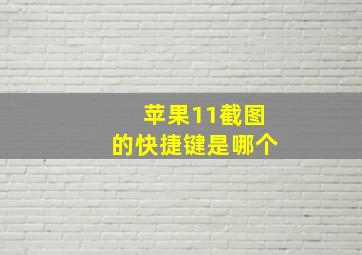 苹果11截图
的快捷键是哪个